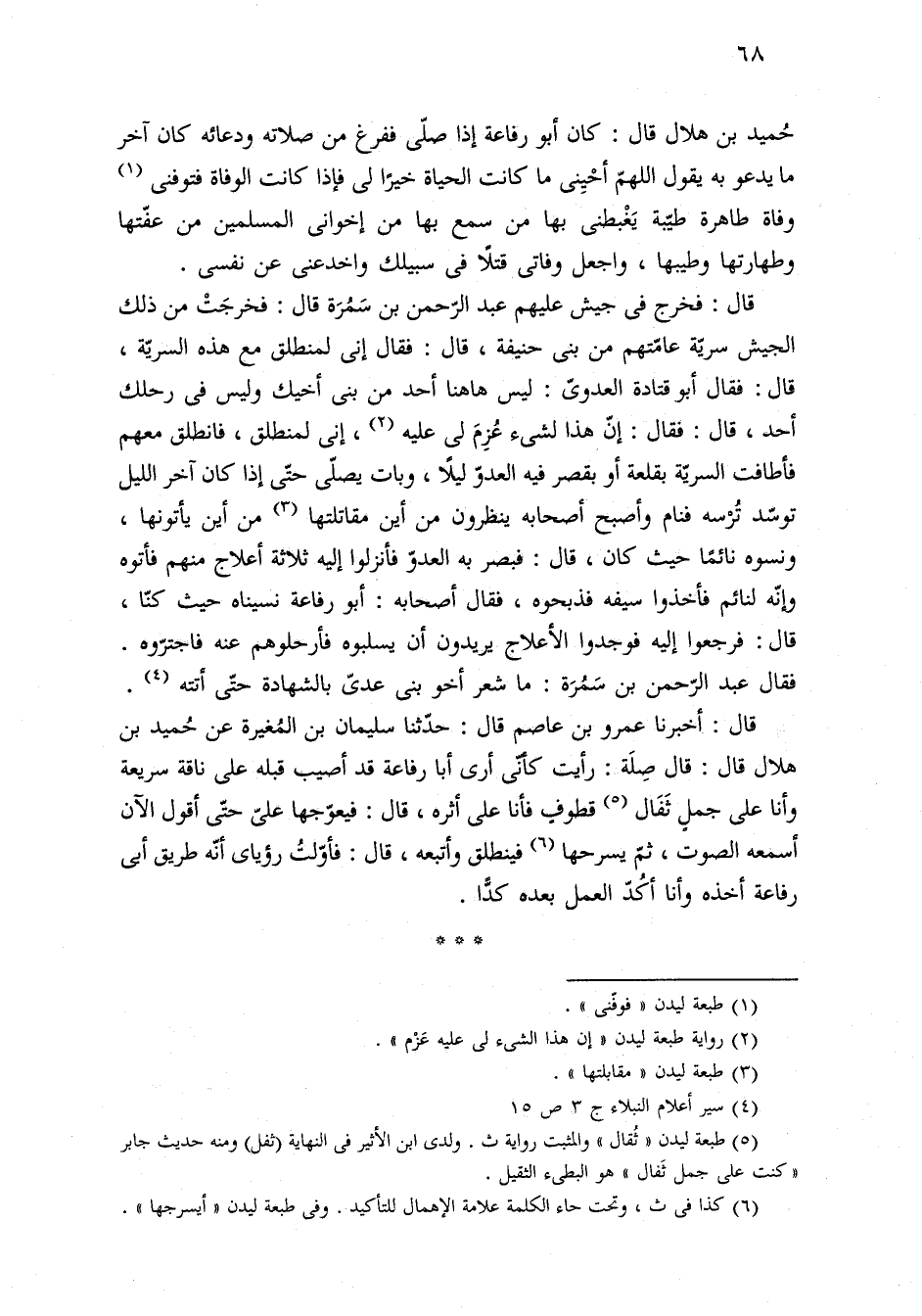 ٦٨

حُميد بن هلال قال : كان أبو رفاعة إذا صلّى ففرغ من صلاته ودعائه كان آخر ما يدعو به يقول اللهمّ أحْيِنى ما كانت الحياة خيرًا لى فإذا كانت الوفاة فتوفنى (١) وفاة طاهرة طيّبة يَغْبطنى بها من سمع بها من إخوانى المسلمين من عفّتها وطهارتها وطيبها ، واجعل وفاتى قتلًا فى سبيلك واخدعنى عن نفسى .

قال : فخرج فى جيش عليهم عبد الرّحمن بن سَمُرَة قال : فخرجَتْ من ذلك الجيش سريّة عامّتهم من بنى حنيفة ، قال : فقال إنى لمنطلق مع هذه السريّة ، قال : فقال أبو قتادة العدوىّ : ليس هاهنا أحد من بنى أخيك وليس فى رحلك أحد ، قال : فقال : إنّ هذا لشىء عُزِمَ لى عليه (٢) ، إنى لمنطلق ، فانطلق معهم فأطافت السريّة بقلعة أو بقصر فيه العدوّ ليلًا ، وبات يصلّى حتّى إذا كان آخر الليل توسّد تُرْسه فنام وأصبح أصحابه ينظرون من أين مقاتلتها (٣) من أين يأتونها ، ونسوه نائمًا حيث كان ، قال : فبصر به العدوّ فأنزلوا إليه ثلاثة أعلاج منهم فأتوه وإنّه لنائم فأخذوا سيفه فذبحوه ، فقال أصحابه : أبو رفاعة نسيناه حيث كنّا ، قال : فرجعوا إليه فوجدوا الأعلاج يريدون أن يسلبوه فأرحلوهم عنه فاجترّوه . فقال عبد الرّحمن بن سَمُرَة : ما شعر أخو بنى عدىّ بالشهادة حتّى أتته (٤) .

قال : أخبرنا عمرو بن عاصم قال : حدّثنا سليمان بن المُغيرة عن حُميد بن هلال قال : قال صِلَة : رأيت كأنّى أرى أبا رفاعة قد أصيب قبله على ناقة سريعة وأنا على جملٍ ثَفَال (٥) قطوفٍ فأنا على أثره ، قال : فيعوّجها علىّ حتّى أقول الآن أسمعه الصوت ، ثمّ يسرحها (٦) فينطلق وأتبعه ، قال : فأوّلتُ رؤياى أنّه طريق أبى رفاعة أخذه وأنا أكُدّ العمل بعده كدًّا .

* * *

(١) طبعة ليدن « فوفّنى » .
(٢) رواية طبعة ليدن « إن هذا الشىء لى عليه عَزْم » .
(٣) طبعة ليدن « مقابلتها » .
(٤) سير أعلام النبلاء ج ٣ ص ١٥
(٥) طبعة ليدن « ثُقال » والمثبت رواية ث . ولدى ابن الأثير فى النهاية (ثفل) ومنه حديث جابر « كنت على جمل ثَفال » هو البطىء الثقيل .
(٦) كذا فى ث ، وتحت حاء الكلمة علامة الإهمال للتأكيد . وفى طبعة ليدن « أيسرجها » .